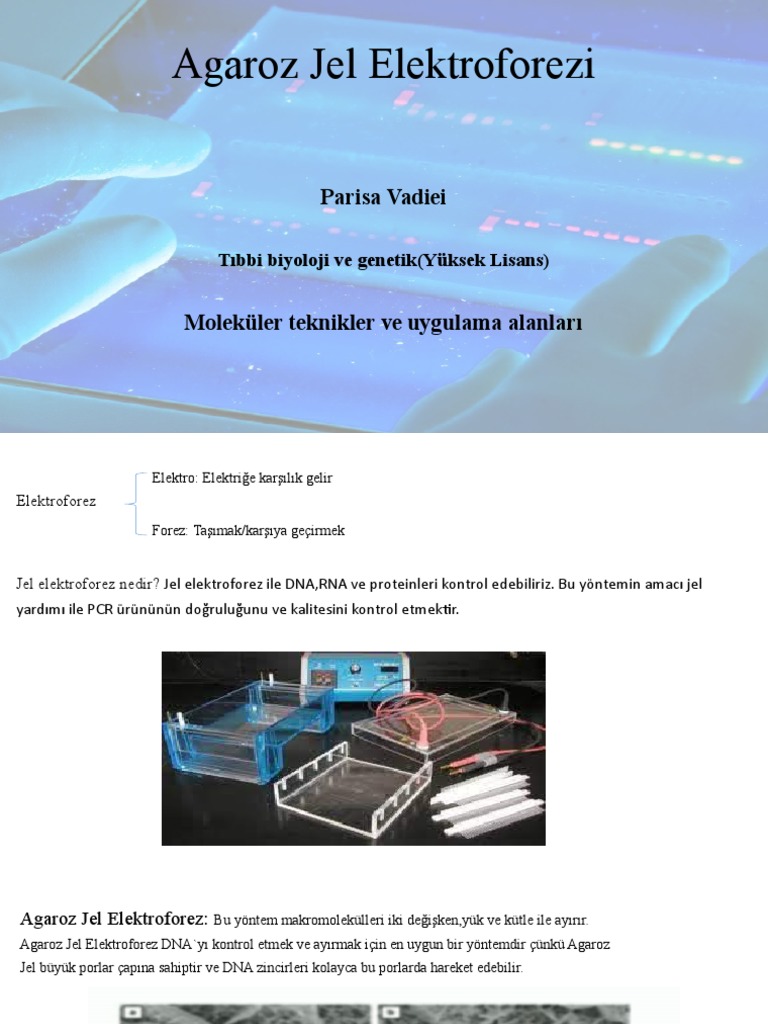 Agaroz Jel Elektroforezi

Parisa Vadiei

Tıbbi biyoloji ve genetik(Yüksek Lisans)

Moleküler teknikler ve uygulama alanları

Elektroforez

Elektro: Elektriğe karşılık gelir

Forez: Taşımak/karşıya geçirmek

Jel elektroforez nedir? Jel elektroforez ile DNA,RNA ve proteinleri kontrol edebiliriz. Bu yöntemin amacı jel yardımı ile PCR ürününün doğruluğunu ve kalitesini kontrol etmektir.

Agaroz Jel Elektroforez: Bu yöntem makromolekülleri iki değişken,yük ve kütle ile ayırır. Agaroz Jel Elektroforez DNA`yı kontrol etmek ve ayırmak için en uygun bir yöntemdir çünkü Agaroz Jel büyük porlar çapına sahiptir ve DNA zincirleri kolayca bu porlarda hareket edebilir.